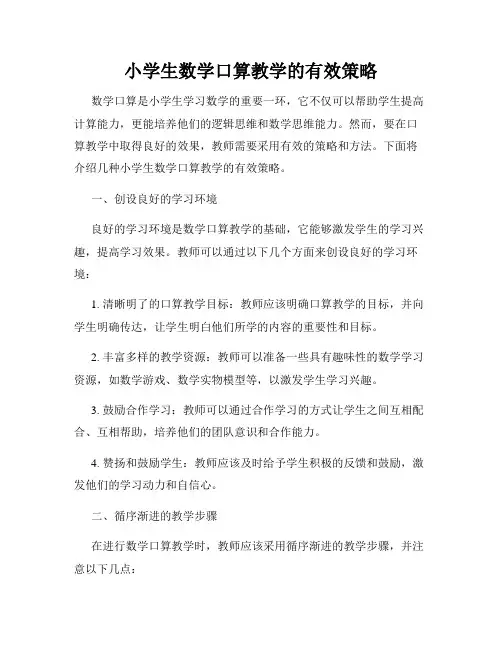 小学生数学口算教学的有效策略

数学口算是小学生学习数学的重要一环，它不仅可以帮助学生提高计算能力，更能培养他们的逻辑思维和数学思维能力。然而，要在口算教学中取得良好的效果，教师需要采用有效的策略和方法。下面将介绍几种小学生数学口算教学的有效策略。

一、创设良好的学习环境

良好的学习环境是数学口算教学的基础，它能够激发学生的学习兴趣，提高学习效果。教师可以通过以下几个方面来创设良好的学习环境：

1. 清晰明了的口算教学目标：教师应该明确口算教学的目标，并向学生明确传达，让学生明白他们所学的内容的重要性和目标。

2. 丰富多样的教学资源：教师可以准备一些具有趣味性的数学学习资源，如数学游戏、数学实物模型等，以激发学生学习兴趣。

3. 鼓励合作学习：教师可以通过合作学习的方式让学生之间互相配合、互相帮助，培养他们的团队意识和合作能力。

4. 赞扬和鼓励学生：教师应该及时给予学生积极的反馈和鼓励，激发他们的学习动力和自信心。

二、循序渐进的教学步骤

在进行数学口算教学时，教师应该采用循序渐进的教学步骤，并注意以下几点：